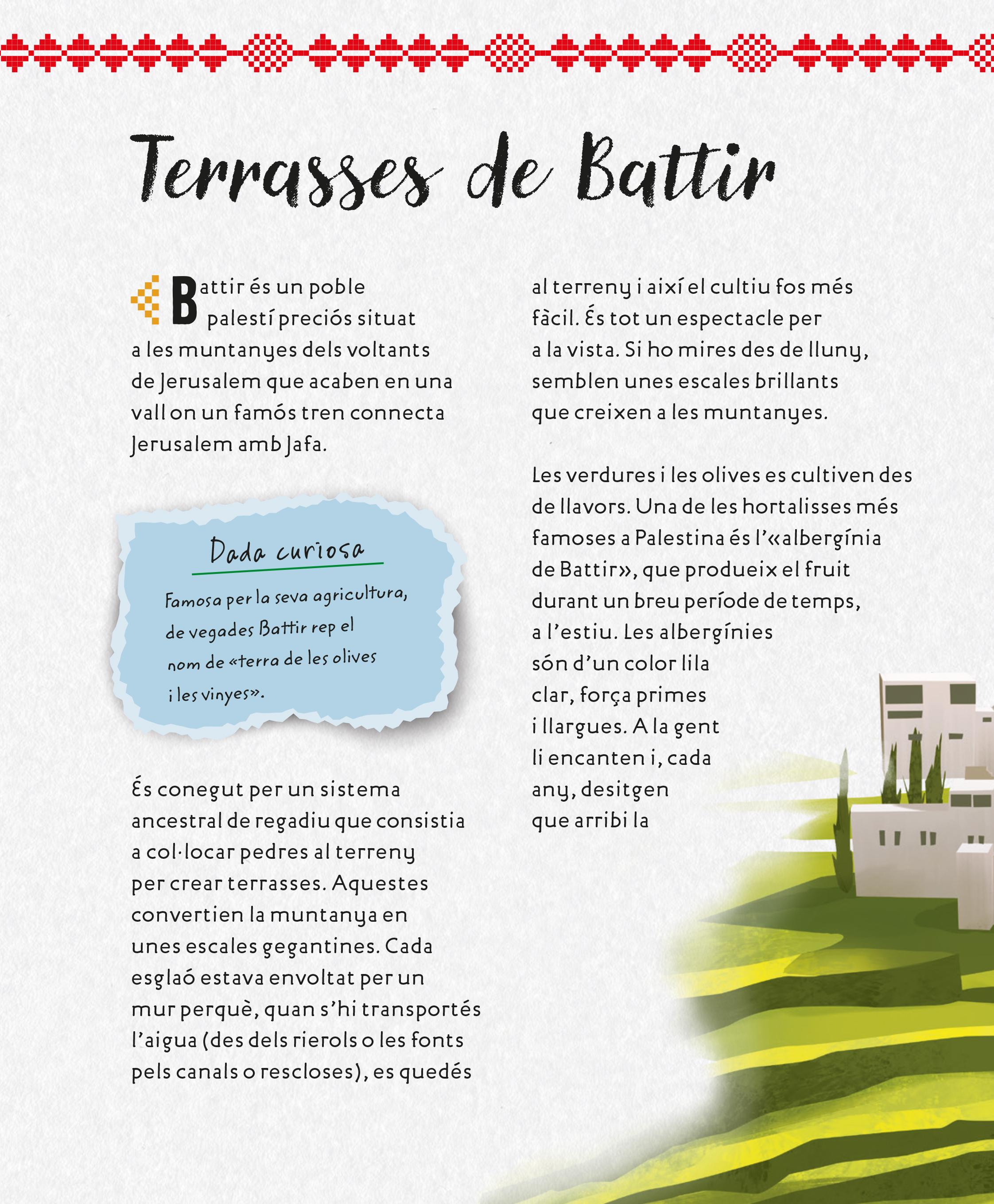 Terrasses de Battir

Battir és un poble palestí preciós situat a les muntanyes dels voltants de Jerusalem que acaben en una vall on un famós tren connecta Jerusalem amb Jafa.

Dada curiosa

Famosa per la seva agricultura, de vegades Battir rep el nom de «terra de les olives i les vinyes».

És conegut per un sistema ancestral de regadiu que consistia a col·locar pedres al terreny per crear terrasses. Aquestes convertien la muntanya en unes escales gegantines. Cada esglaó estava envoltat per un mur perquè, quan s'hi transportés l'aigua (des dels rierols o les fonts pels canals o rescloses), es quedés al terreny i així el cultiu fos més fàcil. És tot un espectacle per a la vista. Si ho mires des de lluny, semblen unes escales brillants que creixen a les muntanyes.

Les verdures i les olives es cultiven des de llavors. Una de les hortalisses més famoses a Palestina és l'«albergínia de Battir», que produeix el fruit durant un breu període de temps, a l'estiu. Les albergínies són d'un color lila clar, força primes i llargues. A la gent li encanten i, cada any, desitgen que arribi la